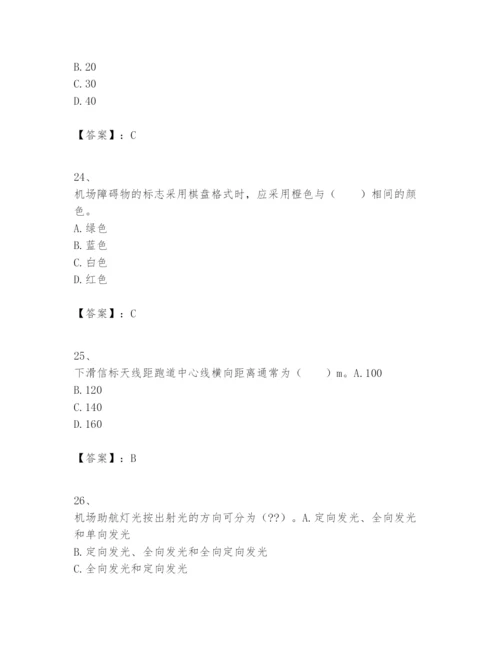 B. 20
C. 30
D. 40

【答案】：C

24、
机场障碍物的标志采用棋盘格式时，应采用橙色与（　　）相间的颜色。
A. 绿色
B. 蓝色
C. 白色
D. 红色

【答案】：C

25、
下滑信标天线距跑道中心线横向距离通常为（　　）m。A. 100
B. 120
C. 140
D. 160

【答案】：B

26、
机场助航灯光按出射光的方向可分为（??）。A. 定向发光、全向发光和单向发光
B. 定向发光、全向发光和全向定向发光
C. 全向发光和定向发光